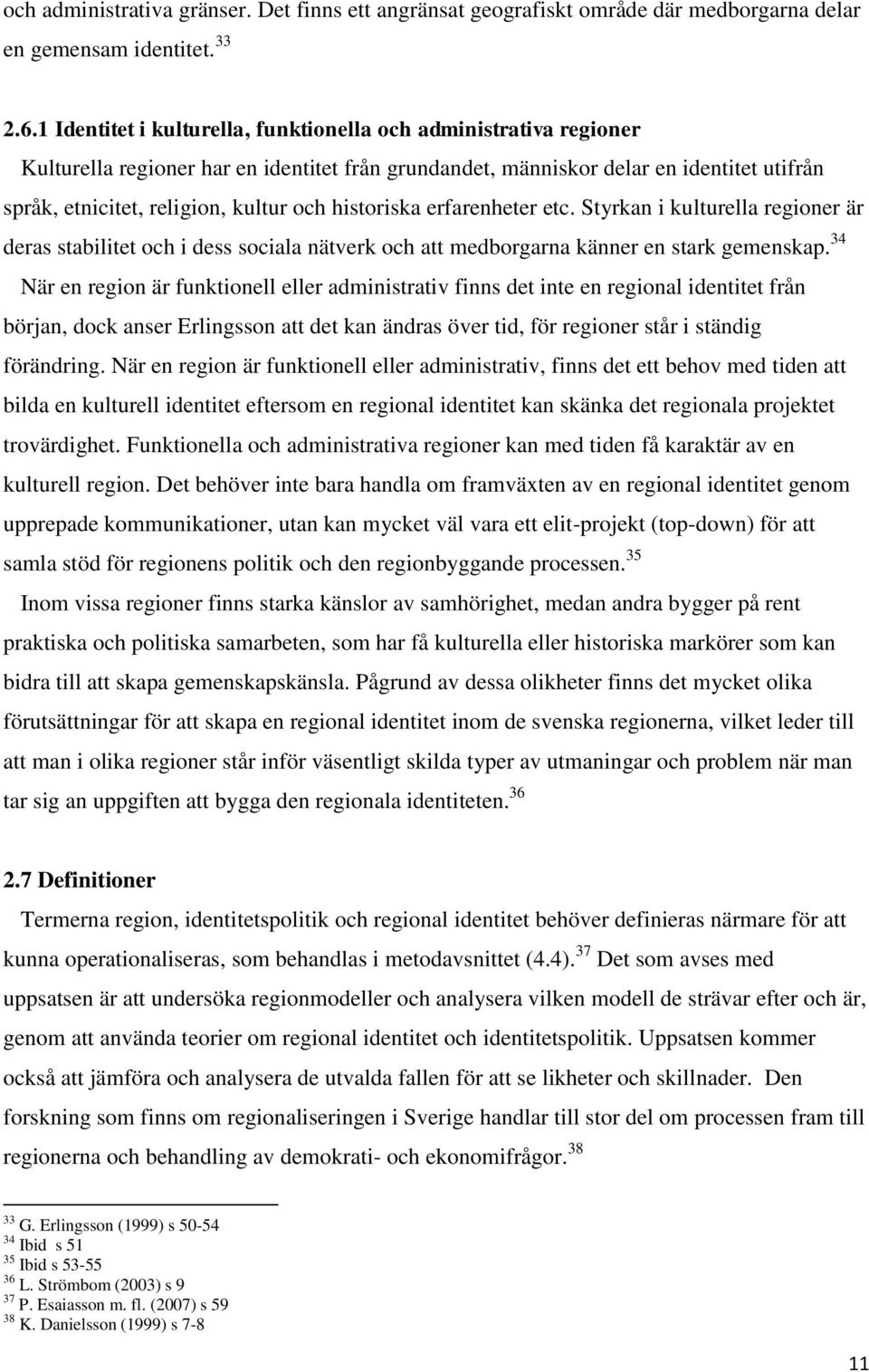 och administrativa gränser. Det finns ett angränsat geografiskt område där medborgarna delar en gemensam identitet. $^{33}$

2.6.1 Identitet i kulturella, funktionella och administrativa regioner

Kulturella regioner har en identitet från grundandet, människor delar en identitet utifrån språk, etnicitet, religion, kultur och historiska erfarenheter etc. Styrkan i kulturella regioner är deras stabilitet och i dess sociala nätverk och att medborgarna känner en stark gemenskap. $^{34}$

När en region är funktionell eller administrativ finns det inte en regional identitet från början, dock anser Erlingsson att det kan ändras över tid, för regioner står i ständig förändring. När en region är funktionell eller administrativ, finns det ett behov med tiden att bilda en kulturell identitet eftersom en regional identitet kan skänka det regionala projektet trovärdighet. Funktionella och administrativa regioner kan med tiden få karaktär av en kulturell region. Det behöver inte bara handla om framväxten av en regional identitet genom upprepade kommunikationer, utan kan mycket väl vara ett elit-projekt (top-down) för att samla stöd för regionens politik och den regionbyggande processen. $^{35}$

Inom vissa regioner finns starka känslor av samhörighet, medan andra bygger på rent praktiska och politiska samarbeten, som har få kulturella eller historiska markörer som kan bidra till att skapa gemenskapskänsla. Pågrund av dessa olikheter finns det mycket olika förutsättningar för att skapa en regional identitet inom de svenska regionerna, vilket leder till att man i olika regioner står inför väsentligt skilda typer av utmaningar och problem när man tar sig an uppgiften att bygga den regionala identiteten. $^{36}$

2.7 Definitioner

Termerna region, identitetspolitik och regional identitet behöver definieras närmare för att kunna operationaliseras, som behandlas i metodavsnittet (4.4). $^{37}$ Det som avses med uppsatsen är att undersöka regionmodeller och analysera vilken modell de strävar efter och är, genom att använda teorier om regional identitet och identitetspolitik. Uppsatsen kommer också att jämföra och analysera de utvalda fallen för att se likheter och skillnader. Den forskning som finns om regionaliseringen i Sverige handlar till stor del om processen fram till regionerna och behandling av demokrati- och ekonomifrågor. $^{38}$

$^{33}$ G. Erlingsson (1999) s 50-54
$^{34}$ Ibid s 51
$^{35}$ Ibid s 53-55
$^{36}$ L. Strömbom (2003) s 9
$^{37}$ P. Esaiasson m. fl. (2007) s 59
$^{38}$ K. Danielsson (1999) s 7-8

11